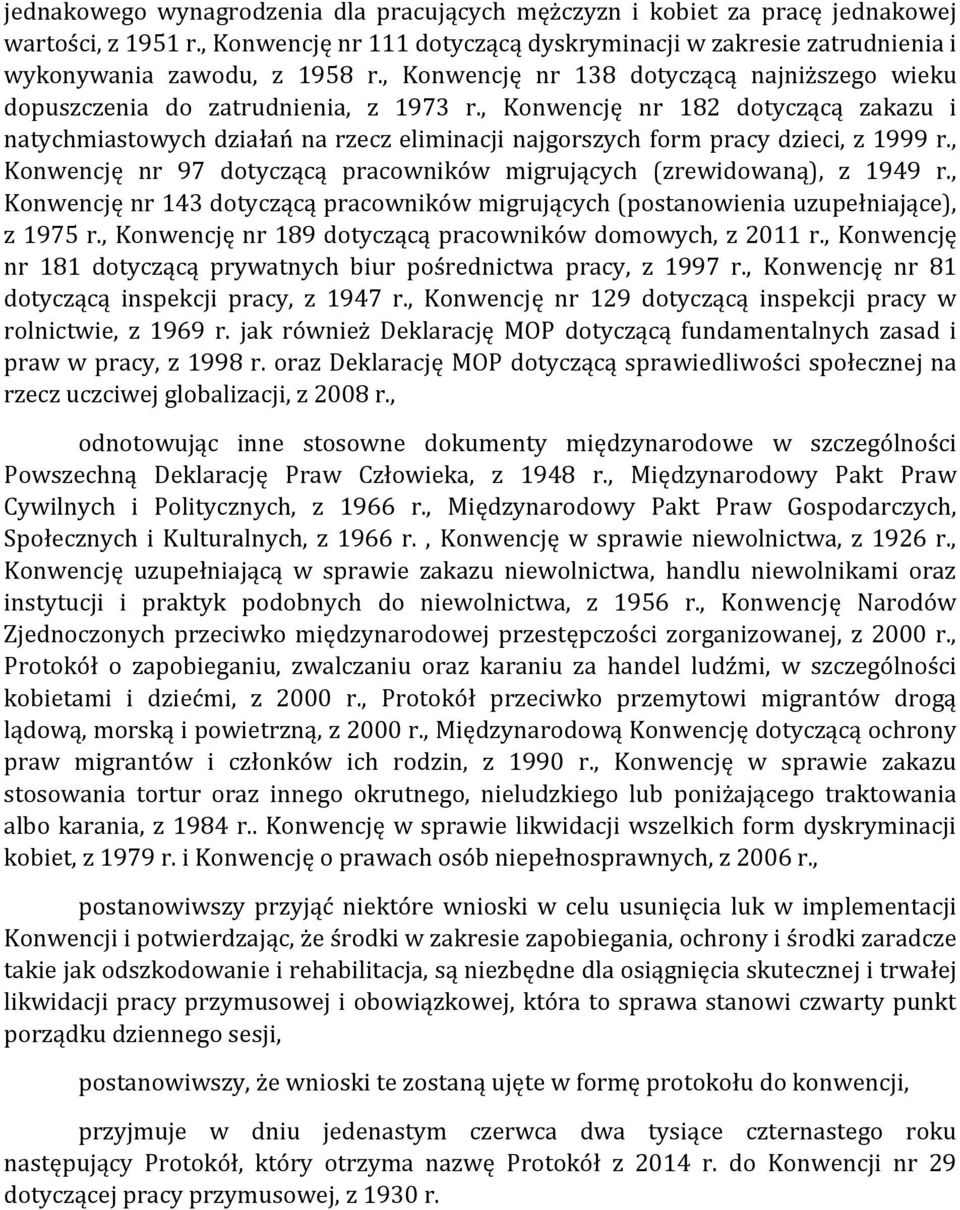 jednakowego wynagrodzenia dla pracujących mężczyzn i kobiet za pracę jednakowej wartości, z 1951 r., Konwencję nr 111 dotyczącą dyskryminacji w zakresie zatrudnienia i wykonywania zawodu, z 1958 r., Konwencję nr 138 dotyczącą najniższego wieku dopuszczenia do zatrudnienia, z 1973 r., Konwencję nr 182 dotyczącą zakazu i natychmiastowych działań na rzecz eliminacji najgorszych form pracy dzieci, z 1999 r., Konwencję nr 97 dotyczącą pracowników migrujących (zrewidowaną), z 1949 r., Konwencję nr 143 dotyczącą pracowników migrujących (postanowienia uzupełniające), z 1975 r., Konwencję nr 189 dotyczącą pracowników domowych, z 2011 r., Konwencję nr 181 dotyczącą prywatnych biur pośrednictwa pracy, z 1997 r., Konwencję nr 81 dotyczącą inspekcji pracy, z 1947 r., Konwencję nr 129 dotyczącą inspekcji pracy w rolnictwie, z 1969 r. jak również Deklarację MOP dotyczącą fundamentalnych zasad i praw w pracy, z 1998 r. oraz Deklarację MOP dotyczącą sprawiedliwości społecznej na rzecz uczciwej globalizacji, z 2008 r.,

odnotowując inne stosowne dokumenty międzynarodowe w szczególności Powszechną Deklarację Praw Człowieka, z 1948 r., Międzynarodowy Pakt Praw Cywilnych i Politycznych, z 1966 r., Międzynarodowy Pakt Praw Gospodarczych, Społecznych i Kulturalnych, z 1966 r. , Konwencję w sprawie niewolnictwa, z 1926 r., Konwencję uzupełniającą w sprawie zakazu niewolnictwa, handlu niewolnikami oraz instytucji i praktyk podobnych do niewolnictwa, z 1956 r., Konwencję Narodów Zjednoczonych przeciwko międzynarodowej przestępczości zorganizowanej, z 2000 r., Protokół o zapobieganiu, zwalczaniu oraz karaniu za handel ludźmi, w szczególności kobietami i dziećmi, z 2000 r., Protokół przeciwko przemytowi migrantów drogą lądową, morską i powietrzną, z 2000 r., Międzynarodową Konwencję dotyczącą ochrony praw migrantów i członków ich rodzin, z 1990 r., Konwencję w sprawie zakazu stosowania tortur oraz innego okrutnego, nieludzkiego lub poniżającego traktowania albo karania, z 1984 r.. Konwencję w sprawie likwidacji wszelkich form dyskryminacji kobiet, z 1979 r. i Konwencję o prawach osób niepełnosprawnych, z 2006 r.,

postanowiwszy przyjąć niektóre wnioski w celu usunięcia luk w implementacji Konwencji i potwierdzając, że środki w zakresie zapobiegania, ochrony i środki zaradcze takie jak odszkodowanie i rehabilitacja, są niezbędne dla osiągnięcia skutecznej i trwałej likwidacji pracy przymusowej i obowiązkowej, która to sprawa stanowi czwarty punkt porządku dziennego sesji,

postanowiwszy, że wnioski te zostaną ujęte w formę protokołu do konwencji,

przyjmuje w dniu jedenastym czerwca dwa tysiące czternastego roku następujący Protokół, który otrzyma nazwę Protokół z 2014 r. do Konwencji nr 29 dotyczącej pracy przymusowej, z 1930 r.